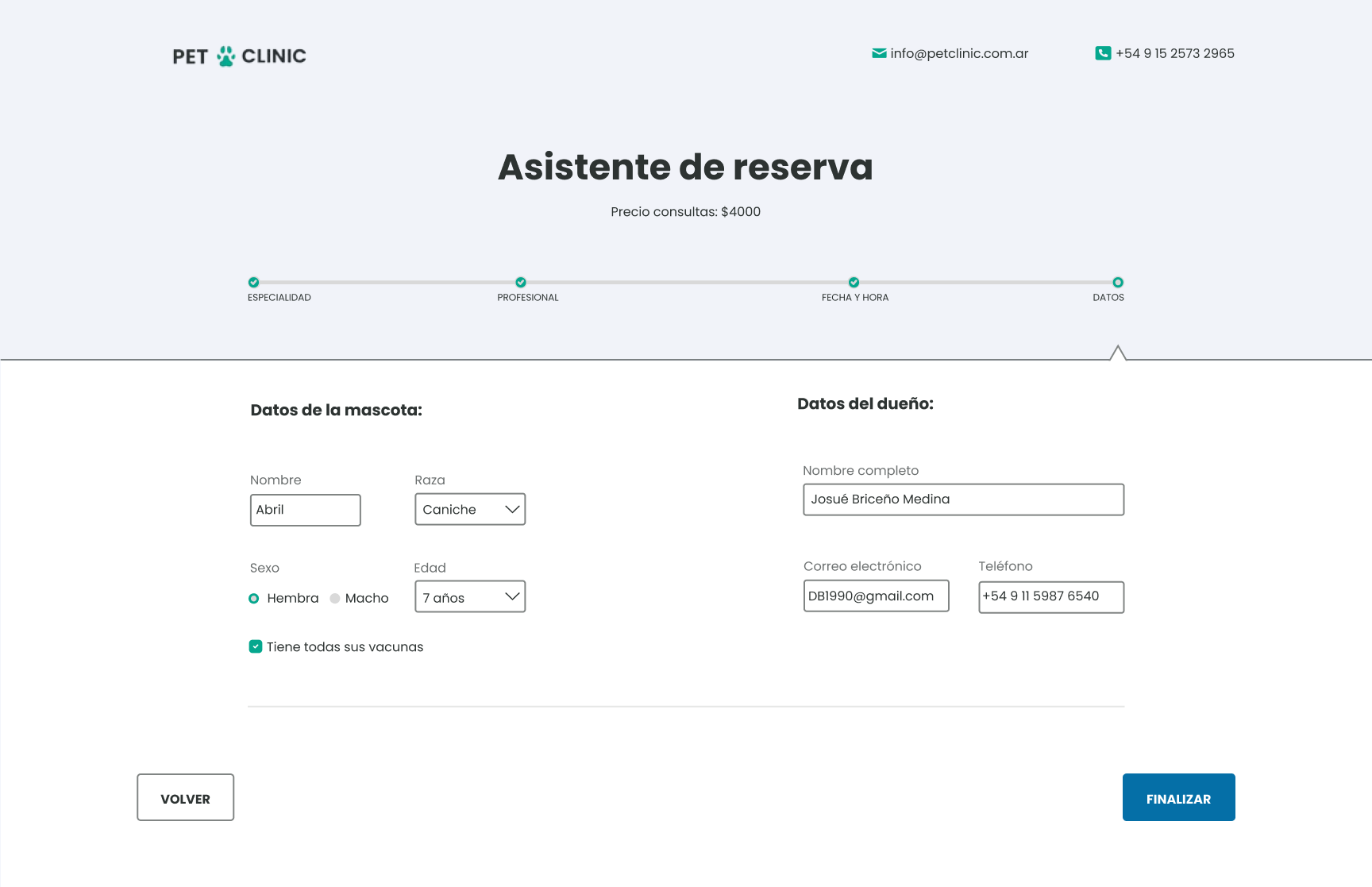 PET CLINIC

info@petclinic.com.ar

+54 9 15 2573 2965

Asistente de reserva

Precio consultas: $4000

ESPECIALIDAD PROFESIONAL FECHA Y HORA DATOS

Datos de la mascota:

Nombre
Abril

Raza
Caniche

Sexo
Hembra Macho

Edad
7 años

Tiene todas sus vacunas

Datos del dueño:

Nombre completo
Josué Briceño Medina

Correo electrónico
DB1990@gmail.com

Teléfono
+54 9 11 5987 6540

VOLVER

FINALIZAR